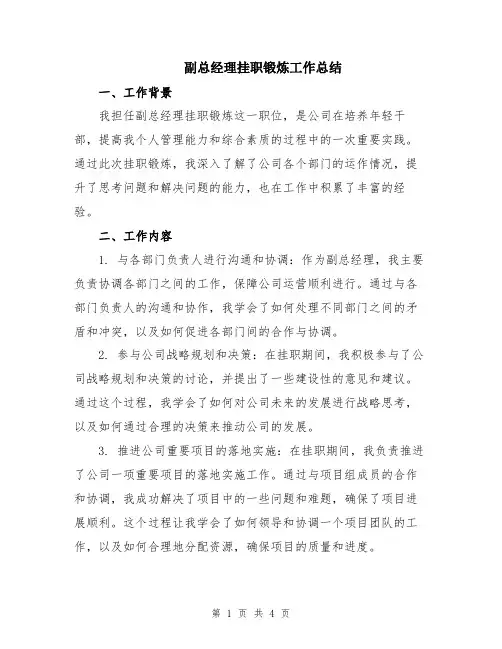 副总经理挂职锻炼工作总结

一、工作背景

我担任副总经理挂职锻炼这一职位，是公司在培养年轻干部，提高我个人管理能力和综合素质的过程中的一次重要实践。通过此次挂职锻炼，我深入了解了公司各个部门的运作情况，提升了思考问题和解决问题的能力，也在工作中积累了丰富的经验。

二、工作内容

1. 与各部门负责人进行沟通和协调：作为副总经理，我主要负责协调各部门之间的工作，保障公司运营顺利进行。通过与各部门负责人的沟通和协作，我学会了如何处理不同部门之间的矛盾和冲突，以及如何促进各部门间的合作与协调。

2. 参与公司战略规划和决策：在挂职期间，我积极参与了公司战略规划和决策的讨论，并提出了一些建设性的意见和建议。通过这个过程，我学会了如何对公司未来的发展进行战略思考，以及如何通过合理的决策来推动公司的发展。

3. 推进公司重要项目的落地实施：在挂职期间，我负责推进了公司一项重要项目的落地实施工作。通过与项目组成员的合作和协调，我成功解决了项目中的一些问题和难题，确保了项目进展顺利。这个过程让我学会了如何领导和协调一个项目团队的工作，以及如何合理地分配资源，确保项目的质量和进度。

第 1 页 共 4 页